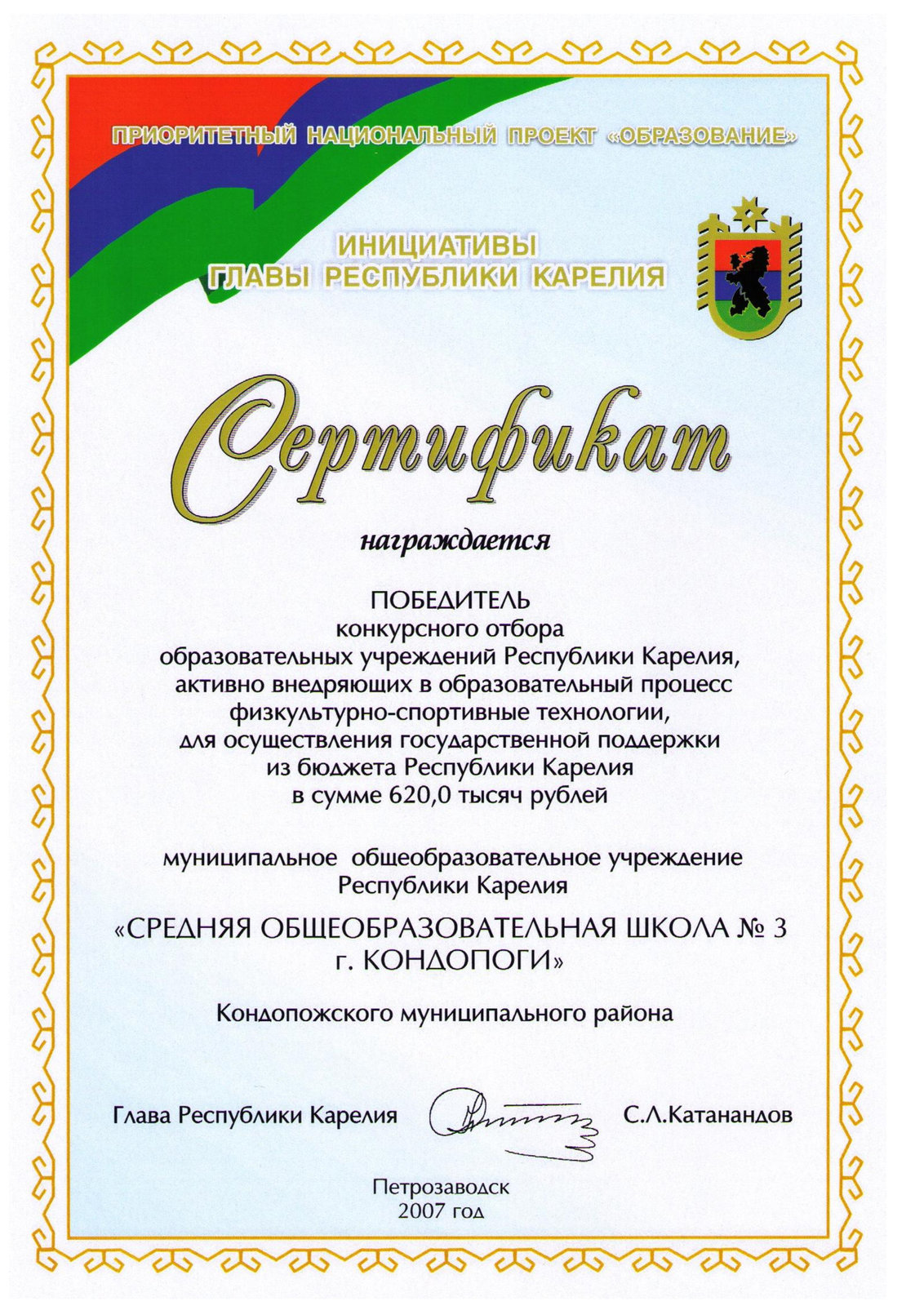 ПРИОРИТЕТНЫЙ НАЦИОНАЛЬНЫЙ ПРОЕКТ «ОБРАЗОВАНИЕ»

ИНИЦИАТИВЫ
ГЛАВЫ РЕСПУБЛИКИ КАРЕЛИЯ

Сертификат

награждается

ПОБЕДИТЕЛЬ
конкурсного отбора
образовательных учреждений Республики Карелия,
активно внедряющих в образовательный процесс
физкультурно-спортивные технологии,
для осуществления государственной поддержки
из бюджета Республики Карелия
в сумме 620,0 тысяч рублей

муниципальное общеобразовательное учреждение
Республики Карелия

«СРЕДНЯЯ ОБЩЕОБРАЗОВАТЕЛЬНАЯ ШКОЛА № 3
г. КОНДОПОГИ»

Кондопожского муниципального района

Глава Республики Карелия С.Л.Катанандов

Петрозаводск
2007 год